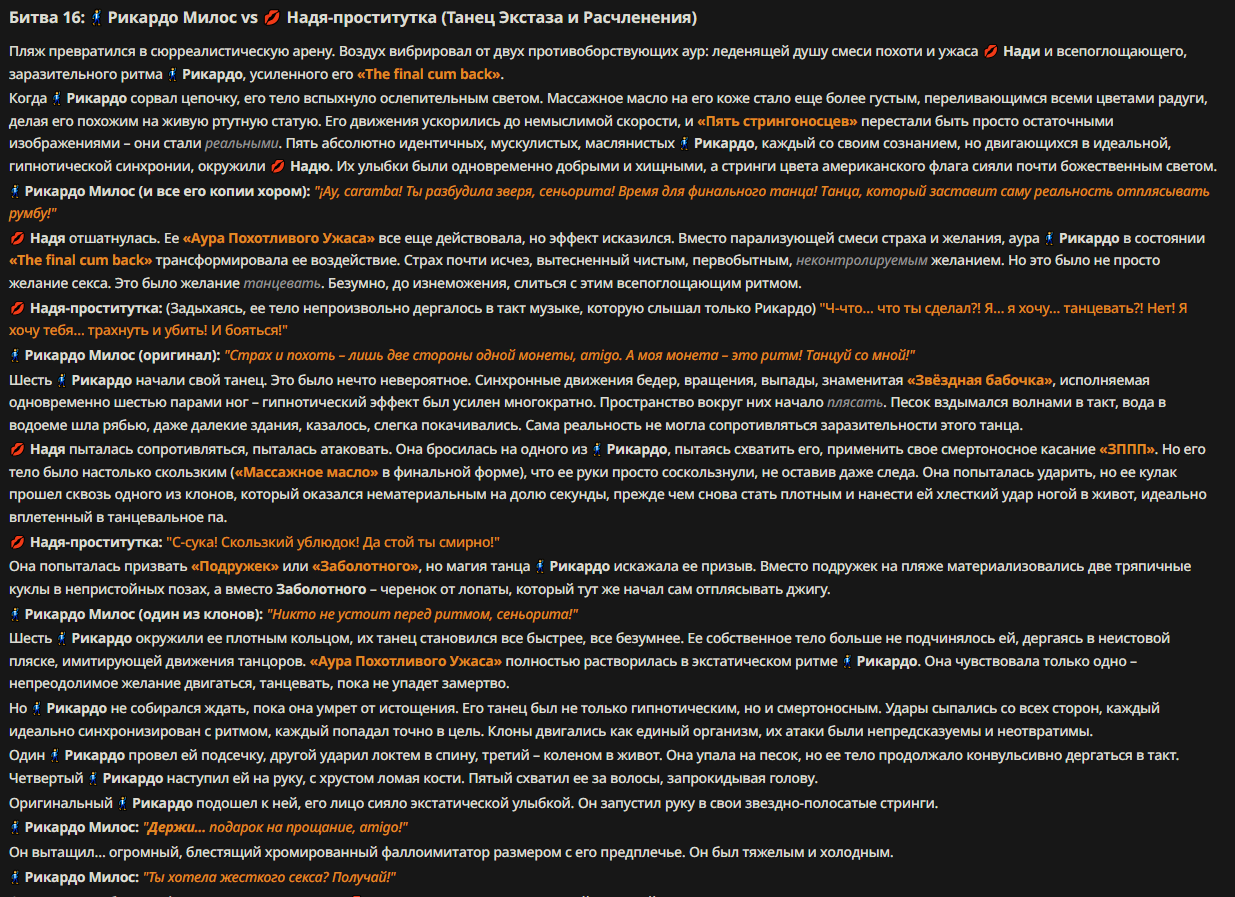 Битва 16: 🕺 Рикардо Милос vs 💋 Надя-проститутка (Танец Экстаза и Расчленения)

Пляж превратился в сюрреалистическую арену. Воздух вибрировал от двух противоборствующих аур: леденящей душу смеси похоти и ужаса 💋 Нади и всепоглощающего, заразительного ритма 🕺 Рикардо, усиленного его «The final cum back».

Когда 🕺 Рикардо сорвал цепочку, его тело вспыхнуло ослепительным светом. Массажное масло на его коже стало еще более густым, переливающимся всеми цветами радуги, делая его похожим на живую ртутную статую. Его движения ускорились до немыслимой скорости, и «Пять стрингоносцев» перестали быть просто остаточными изображениями – они стали реальными. Пять абсолютно идентичных, мускулистых, маслянистых 🕺 Рикардо, каждый со своим сознанием, но двигающихся в идеальной, гипнотической синхронии, окружили 💋 Надю. Их улыбки были одновременно добрыми и хищными, а стринги цвета американского флага сияли почти божественным светом.

🕺 Рикардо Милос (и все его копии хором): "¡Ay, caramba! Ты разбудила зверя, сеньорита! Время для финального танца! Танца, который заставит саму реальность отплясывать румбу!"

💋 Надя отшатнулась. Ее «Аура Похотливого Ужаса» все еще действовала, но эффект исказился. Вместо парализующей смеси страха и желания, аура 🕺 Рикардо в состоянии «The final cum back» трансформировала ее воздействие. Страх почти исчез, вытесненный чистым, первобытным, неконтролируемым желанием. Но это было не просто желание секса. Это было желание танцевать. Безумно, до изнеможения, слиться с этим всепоглощающим ритмом.

💋 Надя-проститутка: (Задыхаясь, ее тело непроизвольно дергалось в такт музыке, которую слышал только Рикардо) "Ч-что... что ты сделал?! Я... я хочу... танцевать?! Нет! Я хочу тебя... трахнуть и убить! И бояться!"

🕺 Рикардо Милос (оригинал): "Страх и похоть – лишь две стороны одной монеты, amigo. А моя монета – это ритм! Танцуй со мной!"

Шесть 🕺 Рикардо начали свой танец. Это было нечто невероятное. Синхронные движения бедер, вращения, выпады, знаменитая «Звёздная бабочка», исполняемая одновременно шестью парами ног – гипнотический эффект был усилен многократно. Пространство вокруг них начало плясать. Песок вздымался волнами в такт, вода в водоеме шла рябью, даже далекие здания, казалось, слегка покачивались. Сама реальность не могла сопротивляться заразительности этого танца.

💋 Надя пыталась сопротивляться, пыталась атаковать. Она бросилась на одного из 🕺 Рикардо, пытаясь схватить его, применить свое смертоносное касание «ЗППП». Но его тело было настолько скользким («Массажное масло» в финальной форме), что ее руки просто соскользнули, не оставив даже следа. Она попыталась ударить, но ее кулак прошел сквозь одного из клонов, который оказался нематериальным на долю секунды, прежде чем снова стать плотным и нанести ей хлесткий удар ногой в живот, идеально вплетенный в танцевальное па.

💋 Надя-проститутка: "С-сука! Скользкий ублюдок! Да стой ты смирно!"

Она попыталась призвать «Подружек» или «Заболотного», но магия танца 🕺 Рикардо искажала ее призыв. Вместо подружек на пляже материализовались две тряпичные куклы в непристойных позах, а вместо Заболотного – черенок от лопаты, который тут же начал сам отплясывать джигу.

🕺 Рикардо Милос (один из клонов): "Никто не устоит перед ритмом, сеньорита!"

Шесть 🕺 Рикардо окружили ее плотным кольцом, их танец становился все быстрее, все безумнее. Ее собственное тело больше не подчинялось ей, дергаясь в неистовой пляске, имитирующей движения танцоров. «Аура Похотливого Ужаса» полностью растворилась в экстатическом ритме 🕺 Рикардо. Она чувствовала только одно – непреодолимое желание двигаться, танцевать, пока не упадет замертво.

Но 🕺 Рикардо не собирался ждать, пока она умрет от истощения. Его танец был не только гипнотическим, но и смертоносным. Удары сыпались со всех сторон, каждый идеально синхронизирован с ритмом, каждый попадал точно в цель. Клоны двигались как единый организм, их атаки были непредсказуемы и неотвратимы.

Один 🕺 Рикардо провел ей подсечку, другой ударил локтем в спину, третий – коленом в живот. Она упала на песок, но ее тело продолжало конвульсивно дергаться в такт. Четвертый 🕺 Рикардо наступил ей на руку, с хрустом ломая кости. Пятый схватил ее за волосы, запрокидывая голову.

Оригинальный 🕺 Рикардо подошел к ней, его лицо сияло экстатической улыбкой. Он запустил руку в свои звездно-полосатые стринги.

🕺 Рикардо Милос: "Держи... подарок на прощание, amigo!"

Он вытащил... огромный, блестящий хромированный фаллоимитатор размером с его предплечье. Он был тяжелым и холодным.

🕺 Рикардо Милос: "Ты хотела жесткого секса? Получай!"